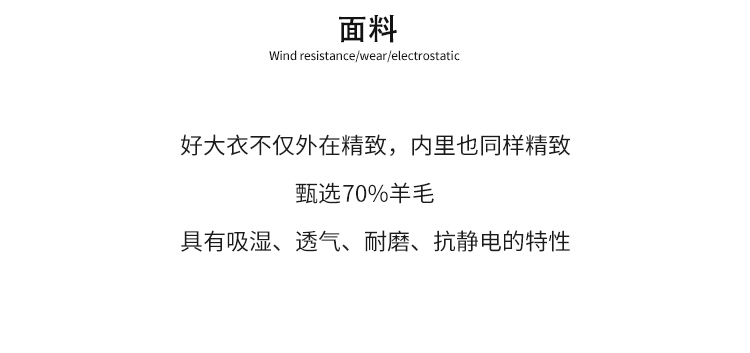 面料
Wind resistance/wear/electrostatic

好大衣不仅外在精致，内里也同样精致

甄选70%羊毛

具有吸湿、透气、耐磨、抗静电的特性